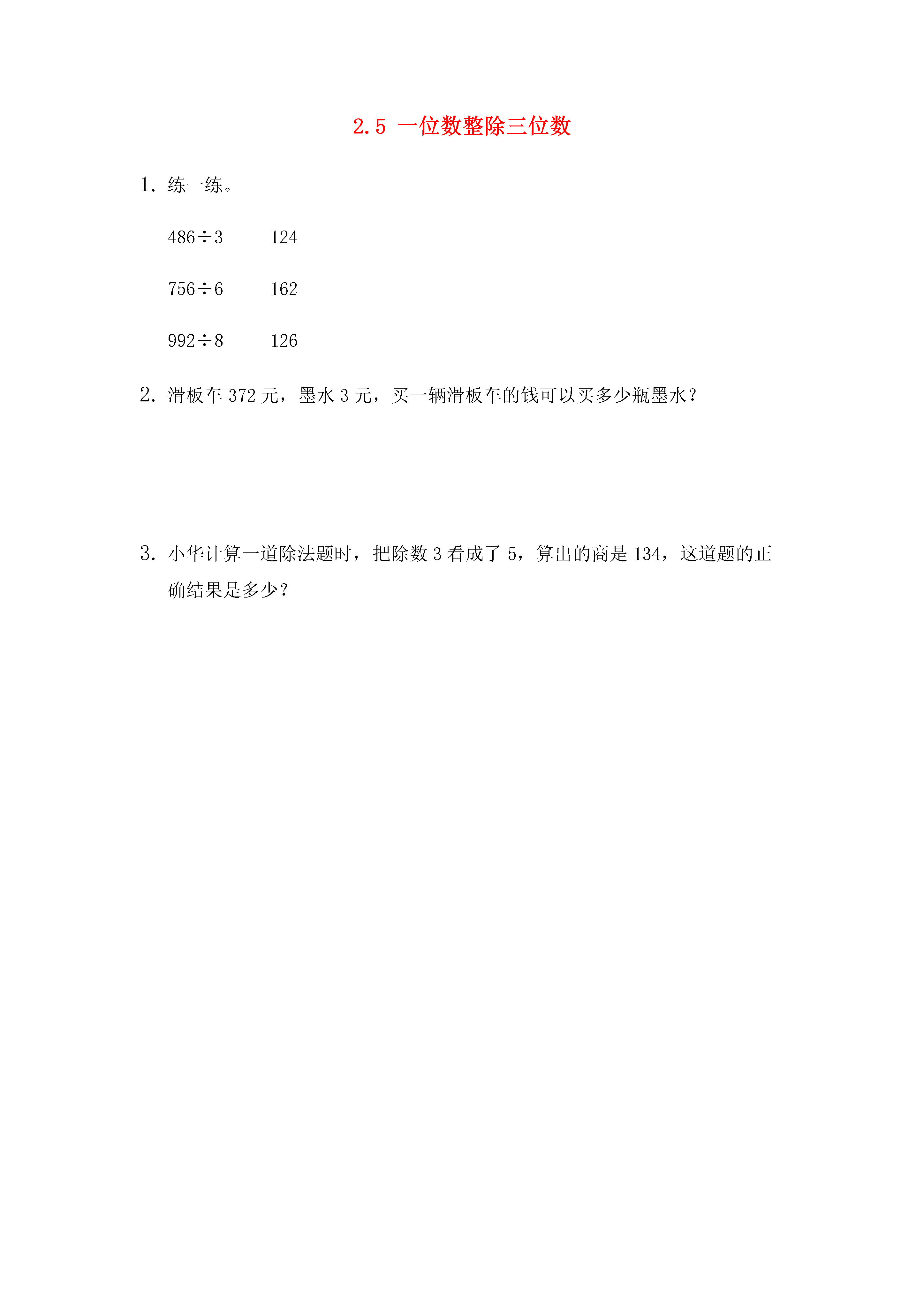 2.5 一位数整除三位数

1. 练一练。

$486 \div 3$　　124

$756 \div 6$　　162

$992 \div 8$　　126

2. 滑板车 372 元，墨水 3 元，买一辆滑板车的钱可以买多少瓶墨水？

3. 小华计算一道除法题时，把除数 3 看成了 5，算出的商是 134，这道题的正确结果是多少？